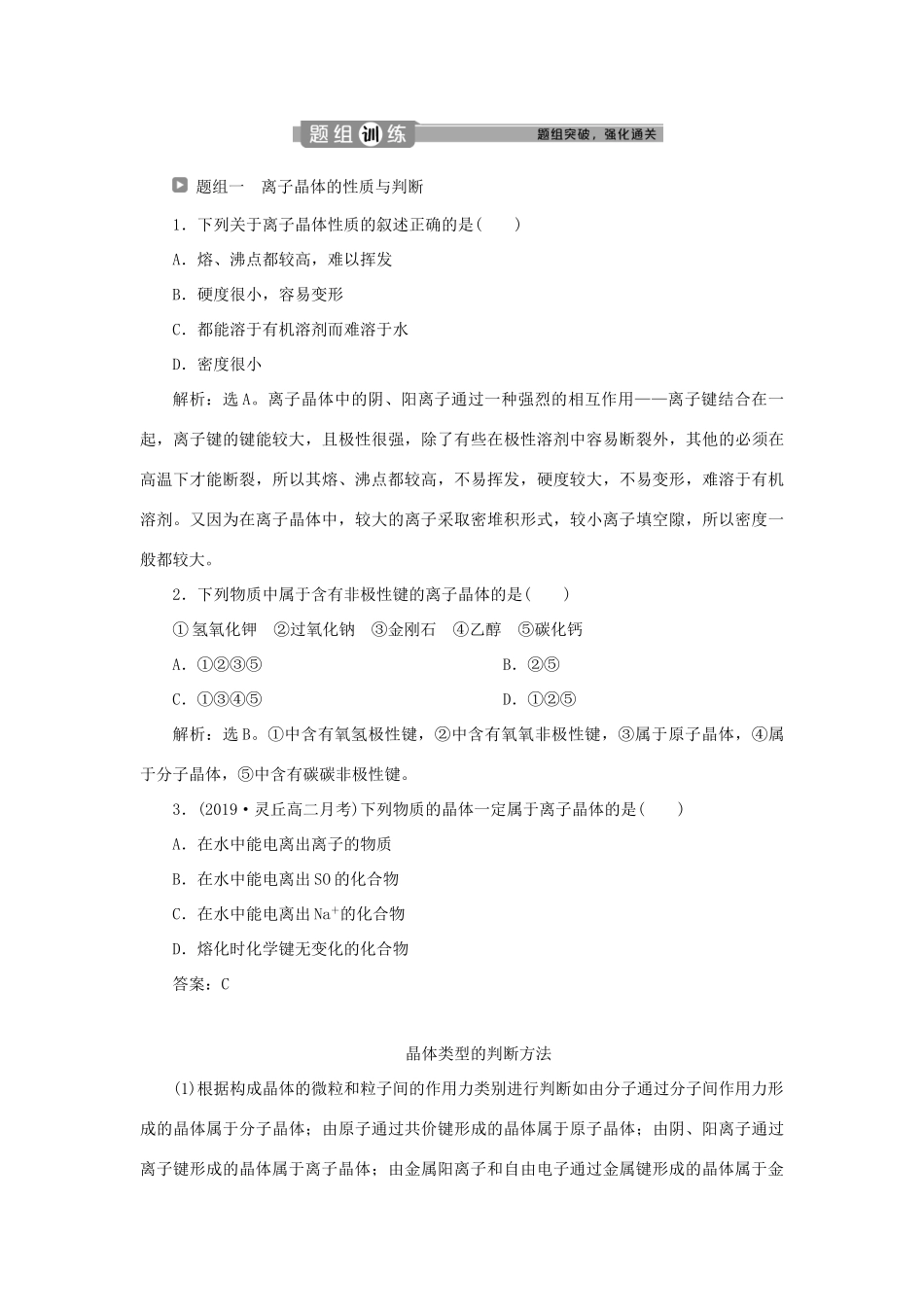 题组训练 题组突破，强化通关

题组一 离子晶体的性质与判断

1．下列关于离子晶体性质的叙述正确的是(　　)

A．熔、沸点都较高，难以挥发

B．硬度很小，容易变形

C．都能溶于有机溶剂而难溶于水

D．密度很小

解析：选A。离子晶体中的阴、阳离子通过一种强烈的相互作用——离子键结合在一起，离子键的键能较大，且极性很强，除了有些在极性溶剂中容易断裂外，其他的必须在高温下才能断裂，所以其熔、沸点都较高，不易挥发，硬度较大，不易变形，难溶于有机溶剂。又因为在离子晶体中，较大的离子采取密堆积形式，较小离子填空隙，所以密度一般都较大。

2．下列物质中属于含有非极性键的离子晶体的是(　　)

①氢氧化钾　②过氧化钠　③金刚石　④乙醇　⑤碳化钙

A．①②③⑤

B．②⑤

C．①③④⑤

D．①②⑤

解析：选B。①中含有氧氢极性键，②中含有氧氧非极性键，③属于原子晶体，④属于分子晶体，⑤中含有碳碳非极性键。

3．(2019·灵丘高二月考)下列物质的晶体一定属于离子晶体的是(　　)

A．在水中能电离出离子的物质

B．在水中能电离出SO的化合物

C．在水中能电离出$Na^+$的化合物

D．熔化时化学键无变化的化合物

答案：C

晶体类型的判断方法

(1)根据构成晶体的微粒和粒子间的作用力类别进行判断如由分子通过分子间作用力形成的晶体属于分子晶体；由原子通过共价键形成的晶体属于原子晶体；由阴、阳离子通过离子键形成的晶体属于离子晶体；由金属阳离子和自由电子通过金属键形成的晶体属于金